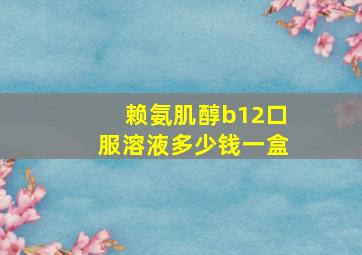 赖氨肌醇b12口服溶液多少钱一盒